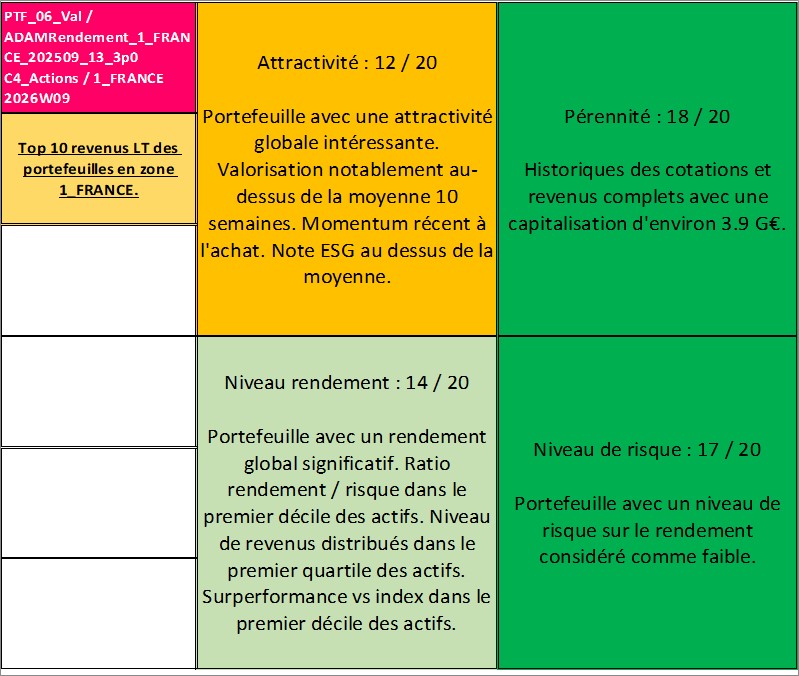 PTF_06_Val / ADAMRendement_1_FRANCE_202509_13_3p0 C4_Actions / 1_FRANCE 2026W09

Top 10 revenus LT des portefeuilles en zone 1_FRANCE.

Attractivité : 12 / 20

Portefeuille avec une attractivité globale intéressante. Valorisation notablement au-dessus de la moyenne 10 semaines. Momentum récent à l'achat. Note ESG au dessus de la moyenne.

Pérennité : 18 / 20

Historiques des cotations et revenus complets avec une capitalisation d'environ 3.9 G€.

Niveau rendement : 14 / 20

Portefeuille avec un rendement global significatif. Ratio rendement / risque dans le premier décile des actifs. Niveau de revenus distribués dans le premier quartile des actifs. Surperformance vs index dans le premier décile des actifs.

Niveau de risque : 17 / 20

Portefeuille avec un niveau de risque sur le rendement considéré comme faible.